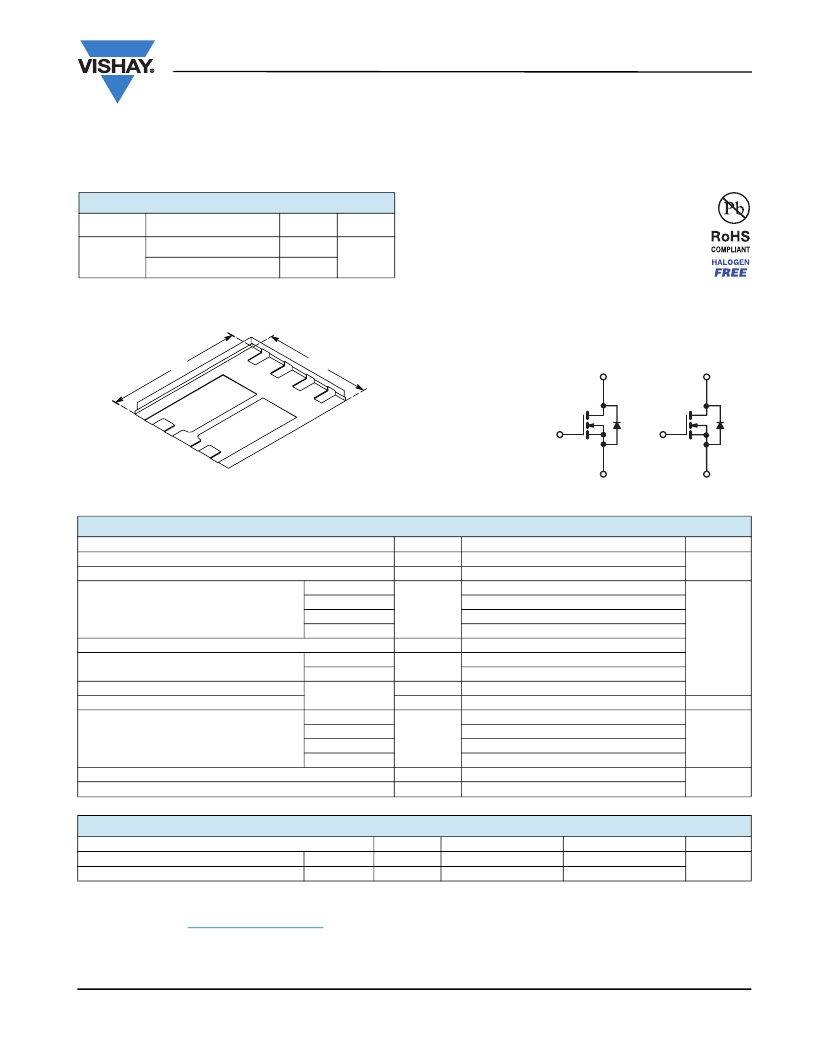 VISHAY.

Pb

RoHS
COMPLIANT
HALOGEN
FREE